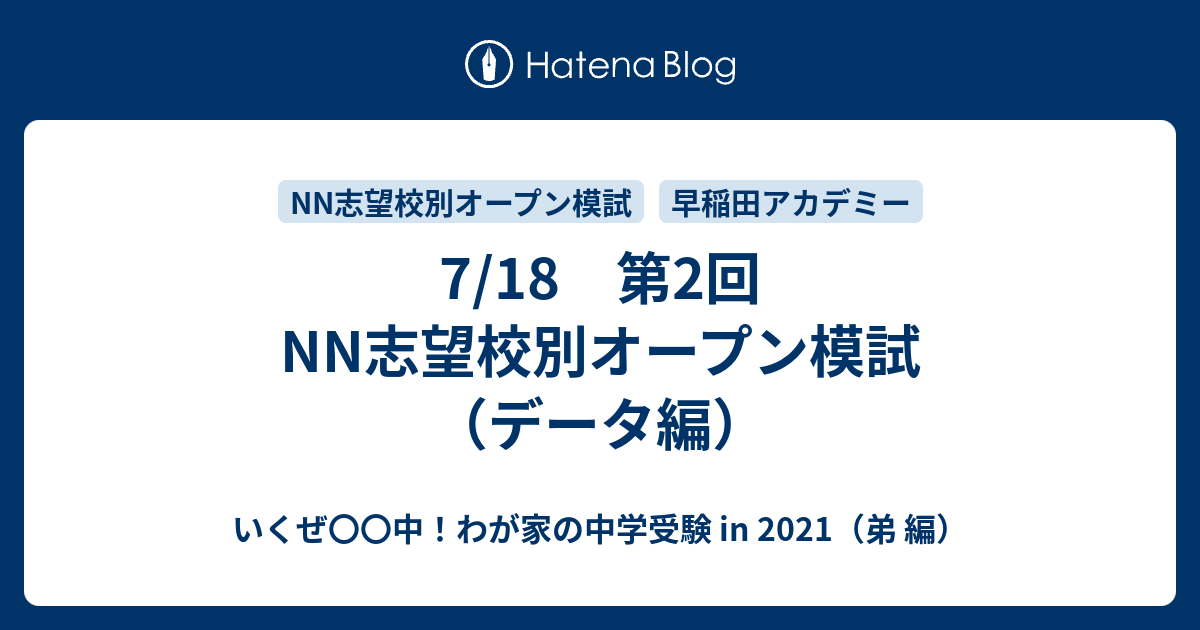 Hatena Blog

NN志望校別オープン模試

早稲田アカデミー

7/18　第2回
NN志望校別オープン模試
（データ編）

いくぜ〇〇中！わが家の中学受験 in 2021（弟 編）